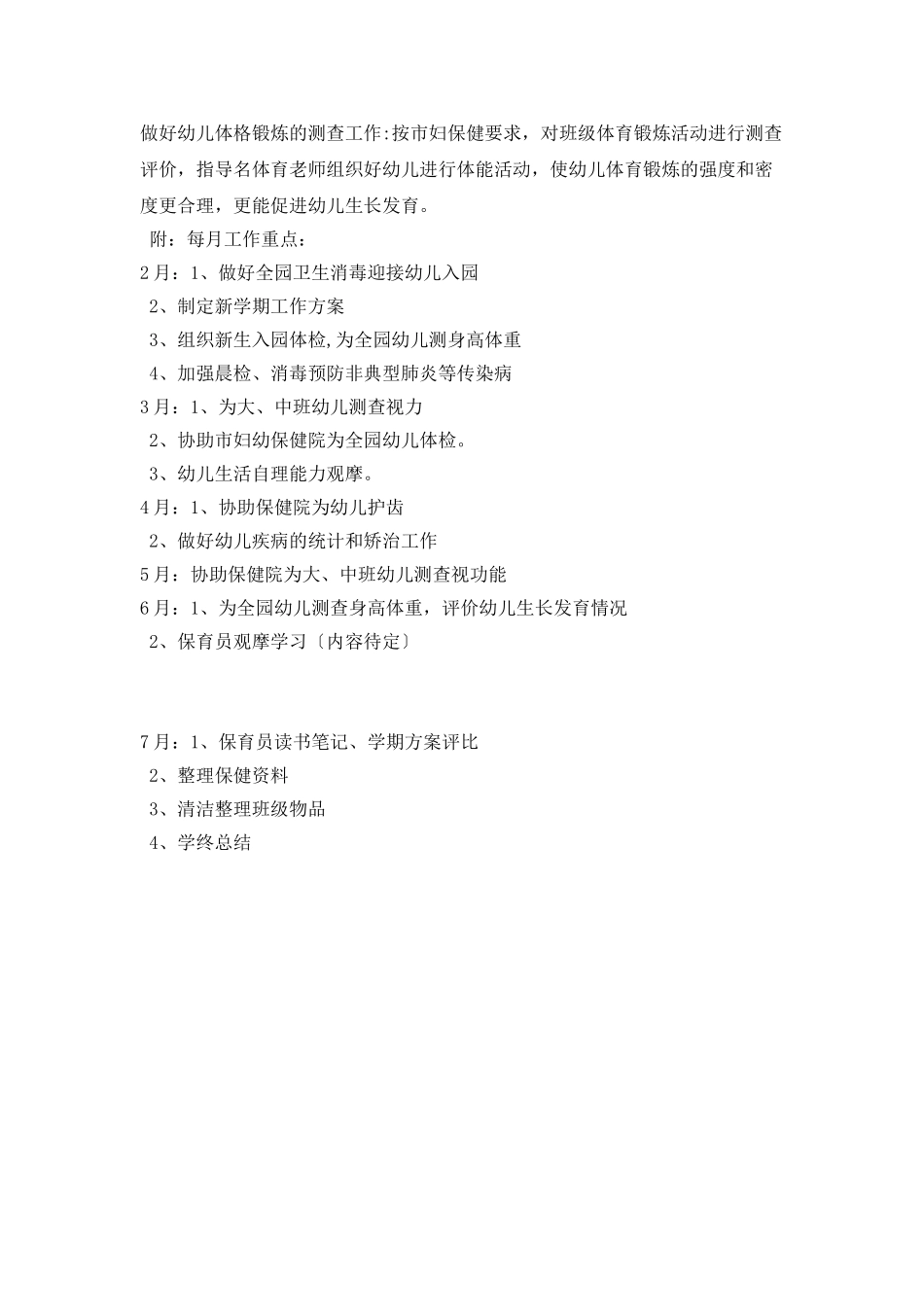 做好幼儿体格锻炼的测查工作:按市妇保健要求，对班级体育锻炼活动进行测查评价，指导名体育老师组织好幼儿进行体能活动，使幼儿体育锻炼的强度和密度更合理，更能促进幼儿生长发育。

附：每月工作重点：

2月：1、做好全园卫生消毒迎接幼儿入园

2、制定新学期工作方案

3、组织新生入园体检,为全园幼儿测身高体重

4、加强晨检、消毒预防非典型肺炎等传染病

3月：1、为大、中班幼儿测查视力

2、协助市妇幼保健院为全园幼儿体检。

3、幼儿生活自理能力观摩。

4月：1、协助保健院为幼儿护齿

2、做好幼儿疾病的统计和矫治工作

5月：协助保健院为大、中班幼儿测查视功能

6月：1、为全园幼儿测查身高体重，评价幼儿生长发育情况

2、保育员观摩学习〔内容待定〕

7月：1、保育员读书笔记、学期方案评比

2、整理保健资料

3、清洁整理班级物品

4、学终总结